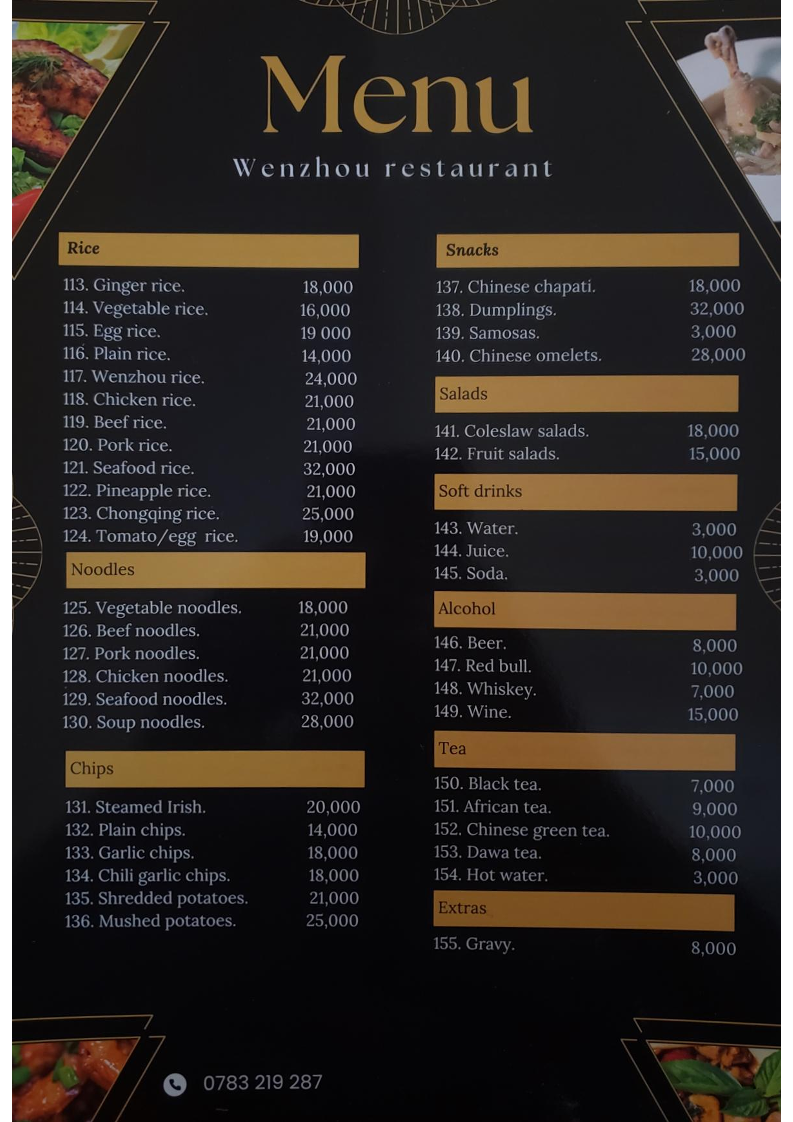 Menu

Wenzhou restaurant

Rice

113. Ginger rice. 18,000
114. Vegetable rice. 16,000
115. Egg rice. 19 000
116. Plain rice. 14,000
117. Wenzhou rice. 24,000
118. Chicken rice. 21,000
119. Beef rice. 21,000
120. Pork rice. 21,000
121. Seafood rice. 32,000
122. Pineapple rice. 21,000
123. Chongqing rice. 25,000
124. Tomato/egg rice. 19,000

Noodles

125. Vegetable noodles. 18,000
126. Beef noodles. 21,000
127. Pork noodles. 21,000
128. Chicken noodles. 21,000
129. Seafood noodles. 32,000
130. Soup noodles. 28,000

Chips

131. Steamed Irish. 20,000
132. Plain chips. 14,000
133. Garlic chips. 18,000
134. Chili garlic chips. 18,000
135. Shredded potatoes. 21,000
136. Mushed potatoes. 25,000

Snacks

137. Chinese chapati. 18,000
138. Dumplings. 32,000
139. Samosas. 3,000
140. Chinese omelets. 28,000

Salads

141. Coleslaw salads. 18,000
142. Fruit salads. 15,000

Soft drinks

143. Water. 3,000
144. Juice. 10,000
145. Soda. 3,000

Alcohol

146. Beer. 8,000
147. Red bull. 10,000
148. Whiskey. 7,000
149. Wine. 15,000

Tea

150. Black tea. 7,000
151. African tea. 9,000
152. Chinese green tea. 10,000
153. Dawa tea. 8,000
154. Hot water. 3,000

Extras

155. Gravy. 8,000

0783 219 287